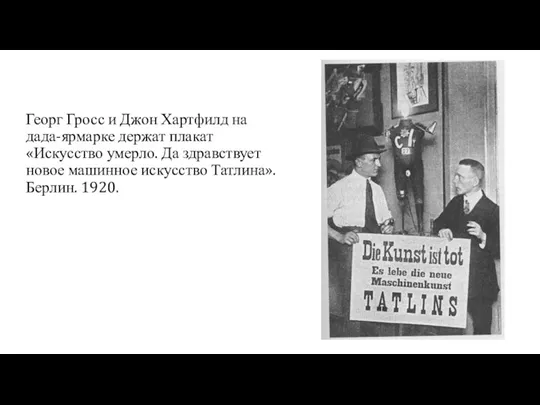 Георг Гросс и Джон Хартфилд на дада-ярмарке держат плакат «Искусство умерло. Да здравствует новое машинное искусство Татлина». Берлин. 1920.

Die Kunst ist tot
Es lebe die neue Maschinenkunst
TATLINS